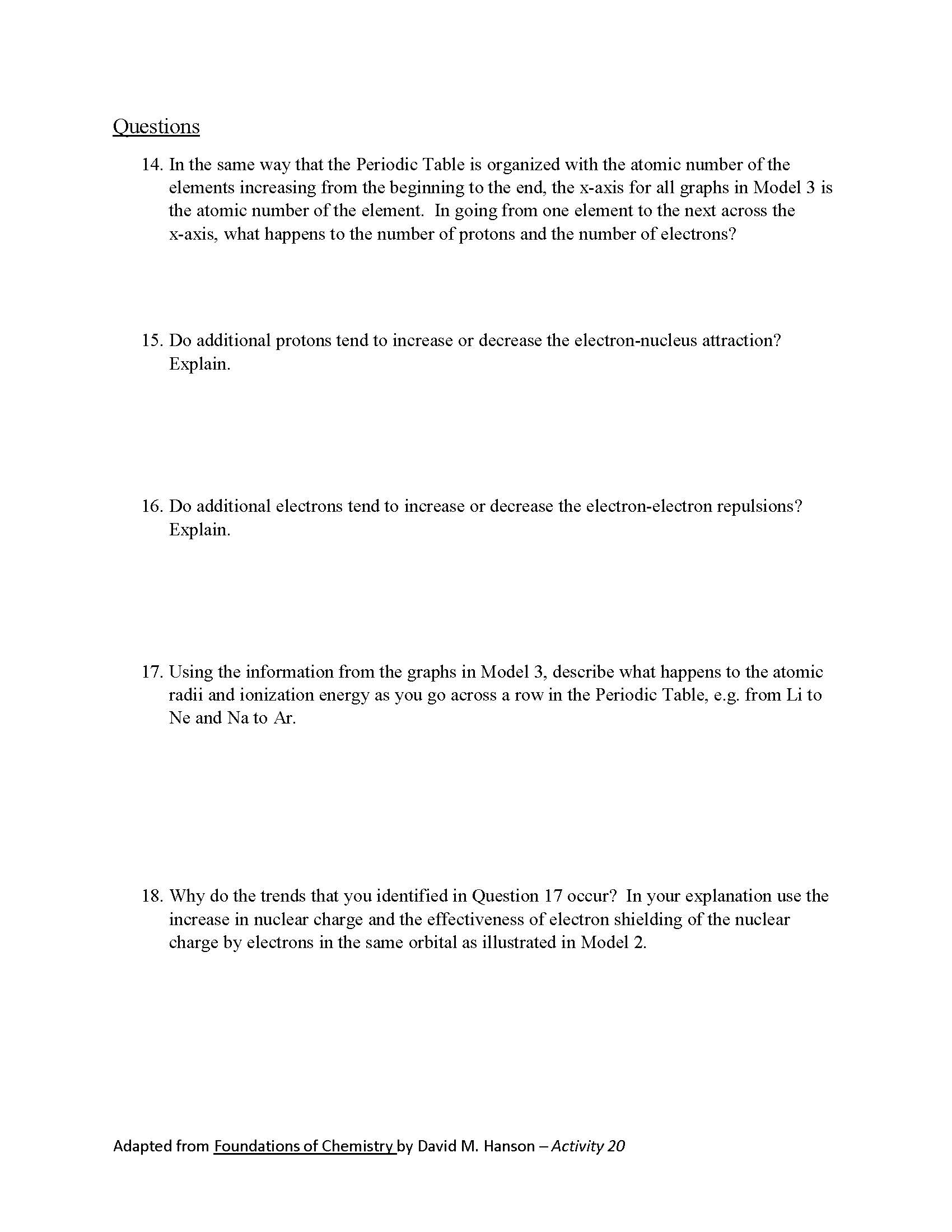 Questions

14. In the same way that the Periodic Table is organized with the atomic number of the elements increasing from the beginning to the end, the x-axis for all graphs in Model 3 is the atomic number of the element. In going from one element to the next across the x-axis, what happens to the number of protons and the number of electrons?

15. Do additional protons tend to increase or decrease the electron-nucleus attraction? Explain.

16. Do additional electrons tend to increase or decrease the electron-electron repulsions? Explain.

17. Using the information from the graphs in Model 3, describe what happens to the atomic radii and ionization energy as you go across a row in the Periodic Table, e.g. from Li to Ne and Na to Ar.

18. Why do the trends that you identified in Question 17 occur? In your explanation use the increase in nuclear charge and the effectiveness of electron shielding of the nuclear charge by electrons in the same orbital as illustrated in Model 2.

Adapted from Foundations of Chemistry by David M. Hanson – Activity 20